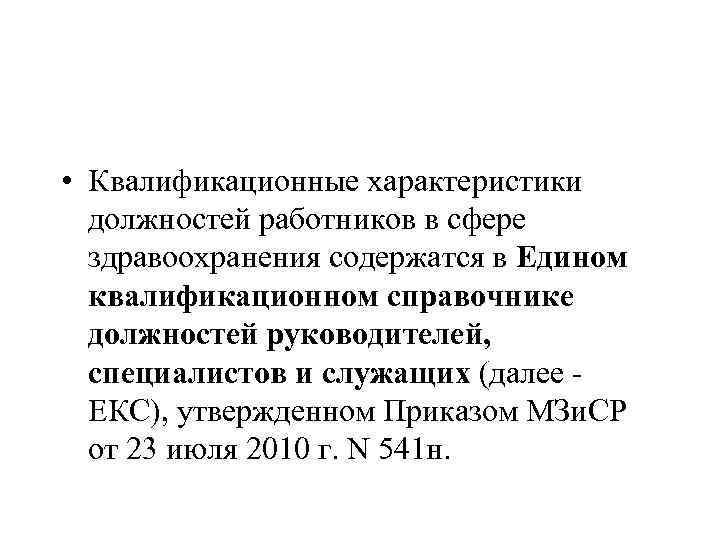 • Квалификационные характеристики должностей работников в сфере здравоохранения содержатся в Едином квалификационном справочнике должностей руководителей, специалистов и служащих (далее - ЕКС), утвержденном Приказом МЗиСР от 23 июля 2010 г. N 541н.